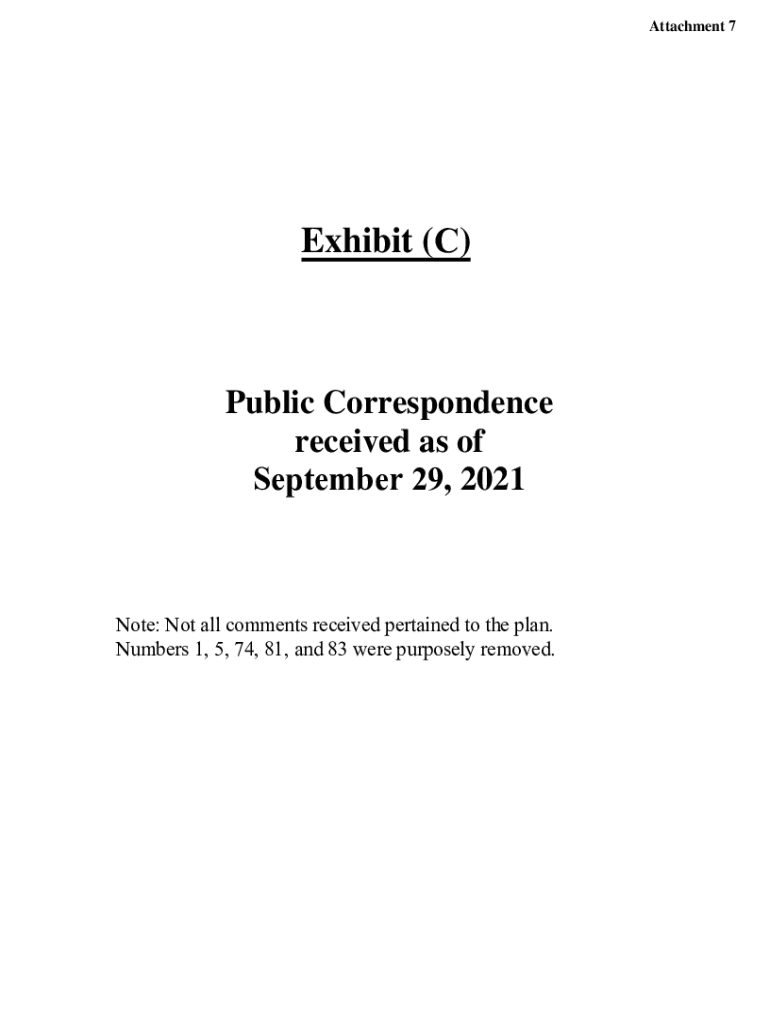 Attachment 7

Exhibit (C)

Public Correspondence received as of September 29, 2021

Note: Not all comments received pertained to the plan. Numbers 1, 5, 74, 81, and 83 were purposely removed.